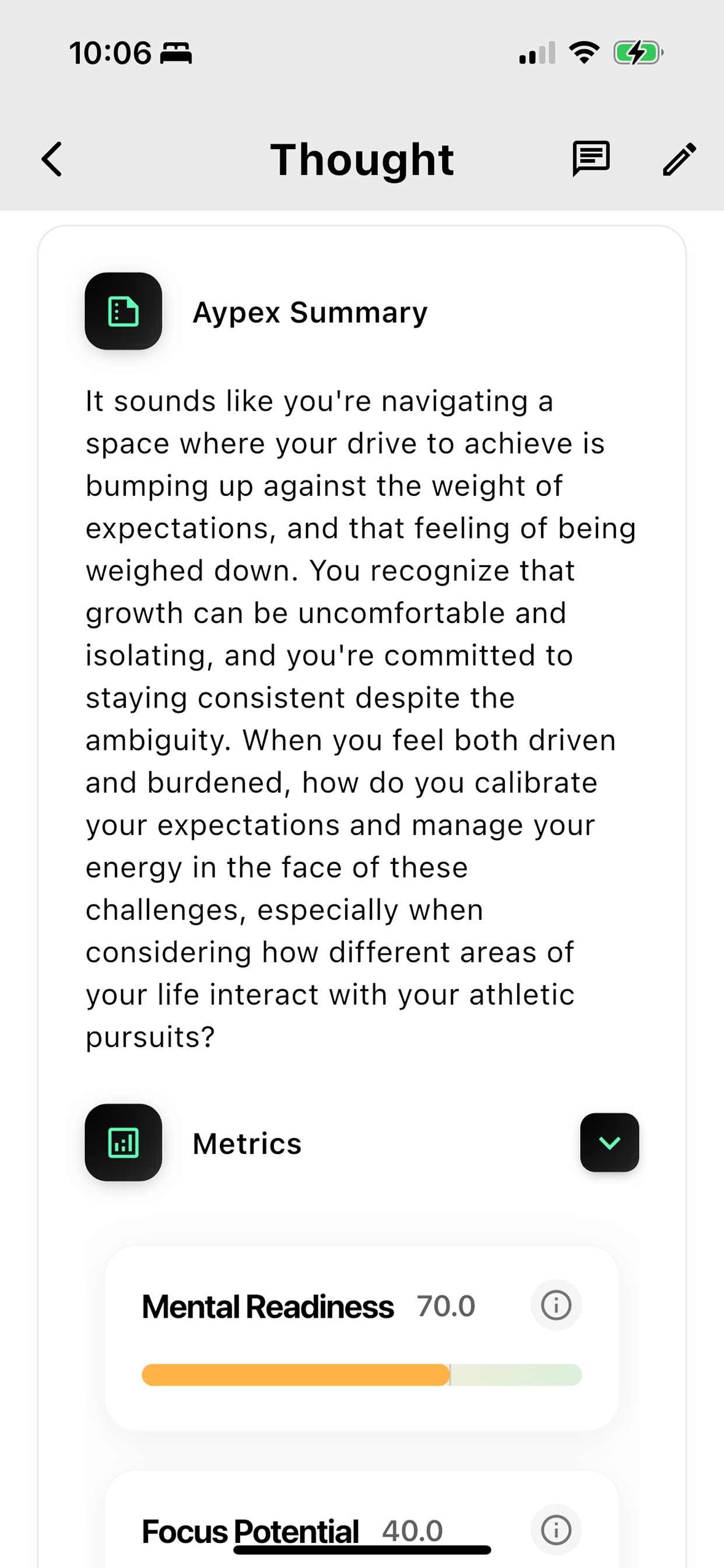 10:06

Thought

Aypex Summary

It sounds like you're navigating a space where your drive to achieve is bumping up against the weight of expectations, and that feeling of being weighed down. You recognize that growth can be uncomfortable and isolating, and you're committed to staying consistent despite the ambiguity. When you feel both driven and burdened, how do you calibrate your expectations and manage your energy in the face of these challenges, especially when considering how different areas of your life interact with your athletic pursuits?

Metrics

Mental Readiness 70.0

Focus Potential 40.0